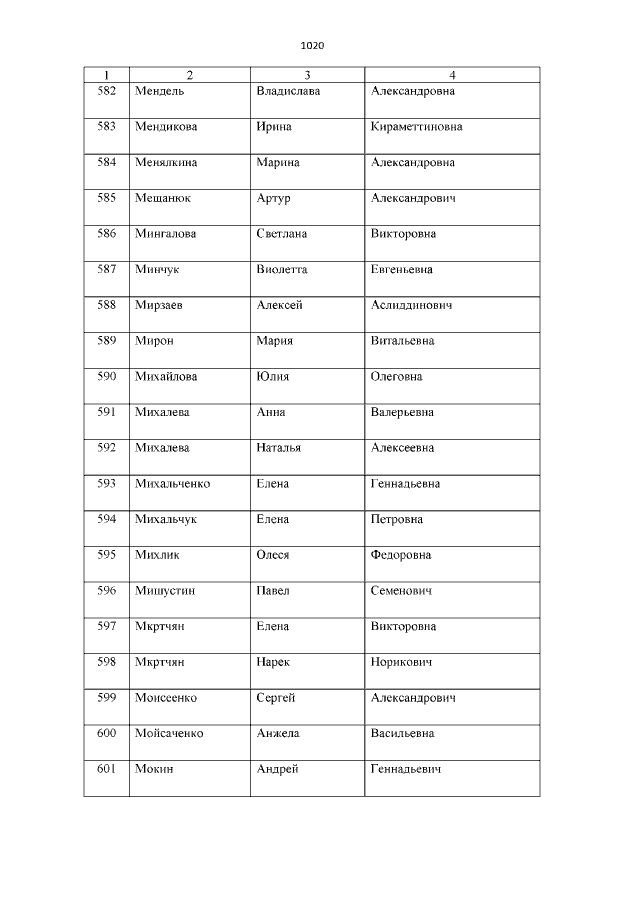 1020

| 1 | 2 | 3 | 4 |
|---|---|---|---|
| 582 | Мендель | Владислава | Александровна |
| 583 | Мендикова | Ирина | Кираметтиновна |
| 584 | Менялкина | Марина | Александровна |
| 585 | Мещанюк | Артур | Александрович |
| 586 | Мингалова | Светлана | Викторовна |
| 587 | Минчук | Виолетта | Евгеньевна |
| 588 | Мирзаев | Алексей | Аслиддинович |
| 589 | Мирон | Мария | Витальевна |
| 590 | Михайлова | Юлия | Олеговна |
| 591 | Михалева | Анна | Валерьевна |
| 592 | Михалева | Наталья | Алексеевна |
| 593 | Михальченко | Елена | Геннадьевна |
| 594 | Михальчук | Елена | Петровна |
| 595 | Михлик | Олеся | Федоровна |
| 596 | Мишустин | Павел | Семенович |
| 597 | Мкртчян | Елена | Викторовна |
| 598 | Мкртчян | Нарек | Норикович |
| 599 | Моисеенко | Сергей | Александрович |
| 600 | Мойсаченко | Анжела | Васильевна |
| 601 | Мокин | Андрей | Геннадьевич |